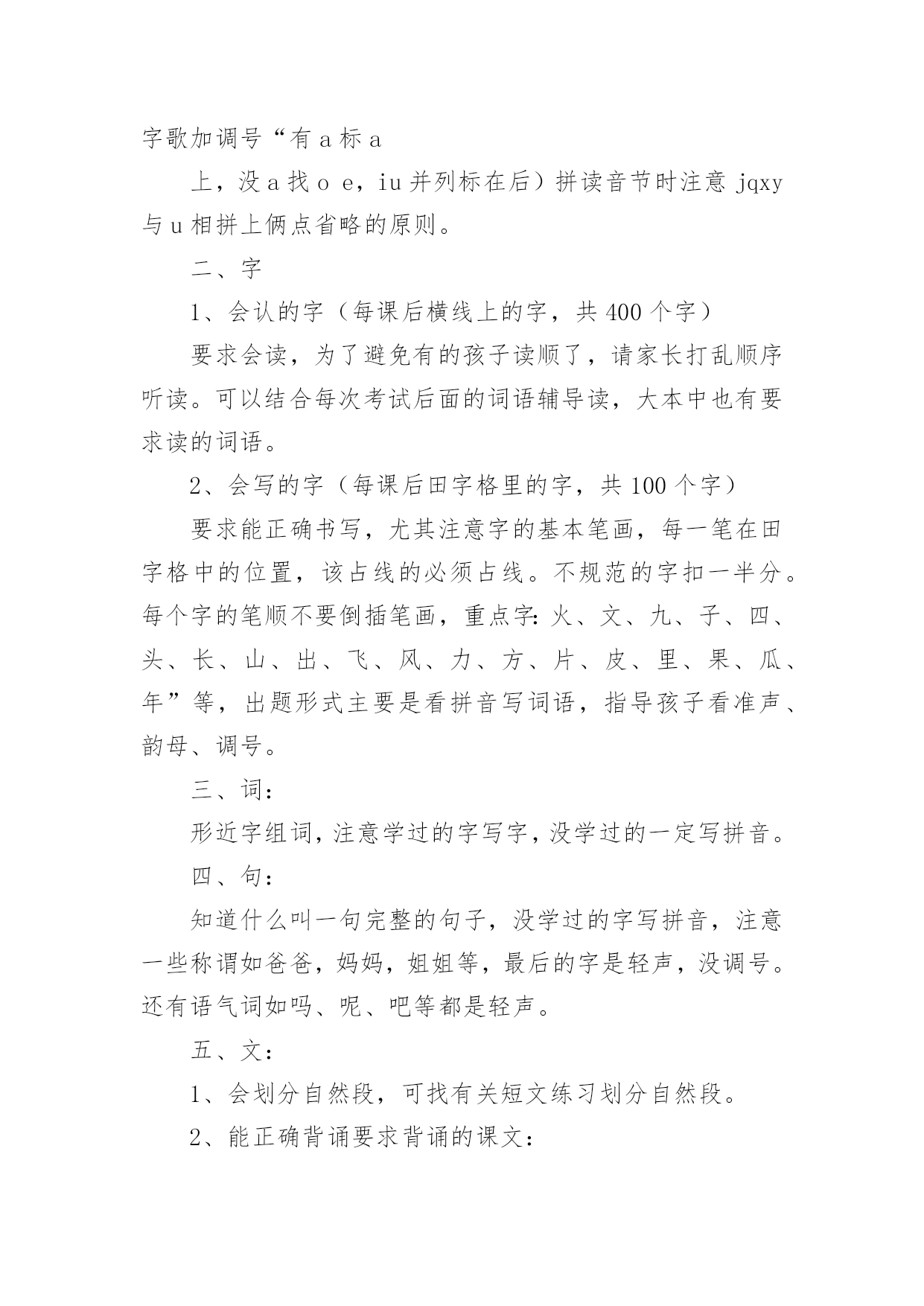 字歌加调号“有 a 标 a

上，没 a 找 o e，iu 并列标在后）拼读音节时注意 jqxy 与 u 相拼上俩点省略的原则。

二、字

1、会认的字（每课后横线上的字，共 400 个字）

要求会读，为了避免有的孩子读顺了，请家长打乱顺序听读。可以结合每次考试后面的词语辅导读，大本中也有要求读的词语。

2、会写的字（每课后田字格里的字，共 100 个字）

要求能正确书写，尤其注意字的基本笔画，每一笔在田字格中的位置，该占线的必须占线。不规范的字扣一半分。每个字的笔顺不要倒插笔画，重点字：火、文、九、子、四、头、长、山、出、飞、风、力、方、片、皮、里、果、瓜、年”等，出题形式主要是看拼音写词语，指导孩子看准声、韵母、调号。

三、词：

形近字组词，注意学过的字写字，没学过的一定写拼音。

四、句：

知道什么叫一句完整的句子，没学过的字写拼音，注意一些称谓如爸爸，妈妈，姐姐等，最后的字是轻声，没调号。还有语气词如吗、呢、吧等都是轻声。

五、文：

1、会划分自然段，可找有关短文练习划分自然段。

2、能正确背诵要求背诵的课文：